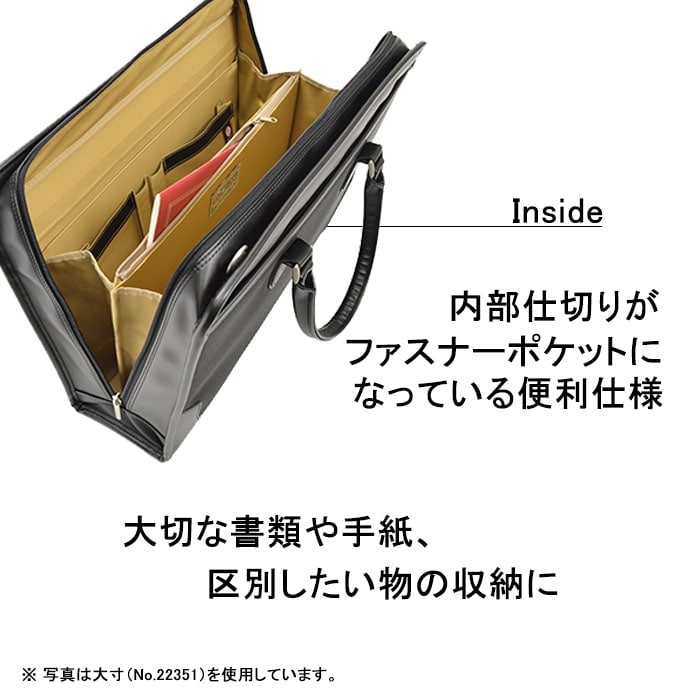 Inside

内部仕切りが
ファスナーポケットに
なっている便利仕様

大切な書類や手紙、
区別したい物の収納に

※ 写真は大寸（No.22351）を使用しています。